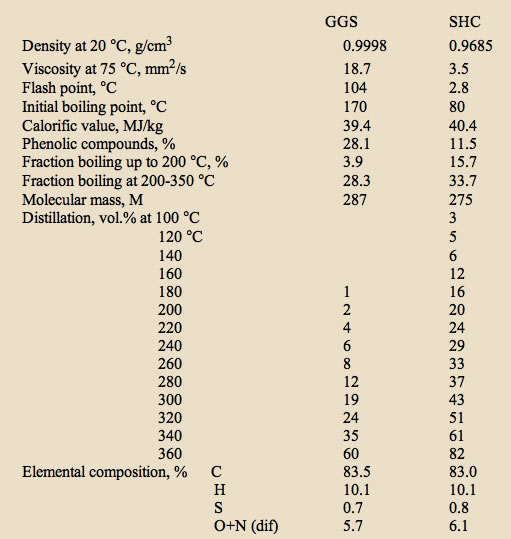 |  | GGS | SHC |
|---|---|---|
| Density at 20 °C, g/cm$^3$ | 0.9998 | 0.9685 |
| Viscosity at 75 °C, mm$^2$/s | 18.7 | 3.5 |
| Flash point, °C | 104 | 2.8 |
| Initial boiling point, °C | 170 | 80 |
| Calorific value, MJ/kg | 39.4 | 40.4 |
| Phenolic compounds, % | 28.1 | 11.5 |
| Fraction boiling up to 200 °C, % | 3.9 | 15.7 |
| Fraction boiling at 200-350 °C | 28.3 | 33.7 |
| Molecular mass, M | 287 | 275 |
| Distillation, vol.% at 100 °C |  | 3 |
| 120 °C |  | 5 |
| 140 |  | 6 |
| 160 |  | 12 |
| 180 | 1 | 16 |
| 200 | 2 | 20 |
| 220 | 4 | 24 |
| 240 | 6 | 29 |
| 260 | 8 | 33 |
| 280 | 12 | 37 |
| 300 | 19 | 43 |
| 320 | 24 | 51 |
| 340 | 35 | 61 |
| 360 | 60 | 82 |
| Elemental composition, % C | 83.5 | 83.0 |
| H | 10.1 | 10.1 |
| S | 0.7 | 0.8 |
| O+N (dif) | 5.7 | 6.1 |